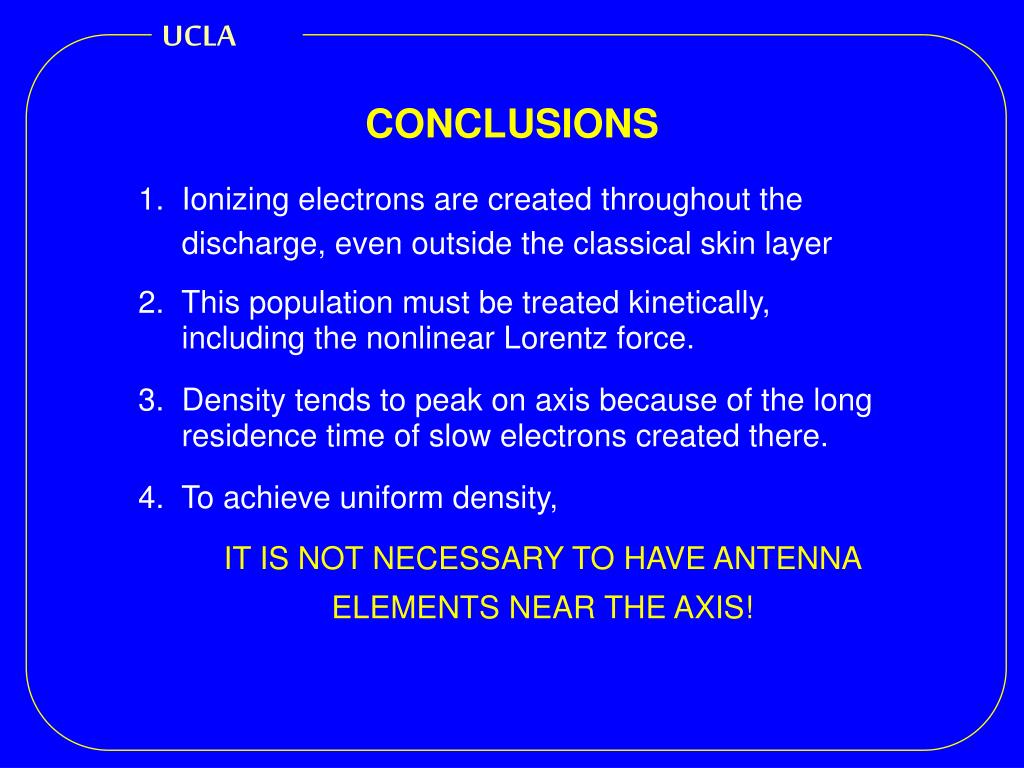 UCLA

CONCLUSIONS

1. Ionizing electrons are created throughout the discharge, even outside the classical skin layer

2. This population must be treated kinetically, including the nonlinear Lorentz force.

3. Density tends to peak on axis because of the long residence time of slow electrons created there.

4. To achieve uniform density,

IT IS NOT NECESSARY TO HAVE ANTENNA ELEMENTS NEAR THE AXIS!